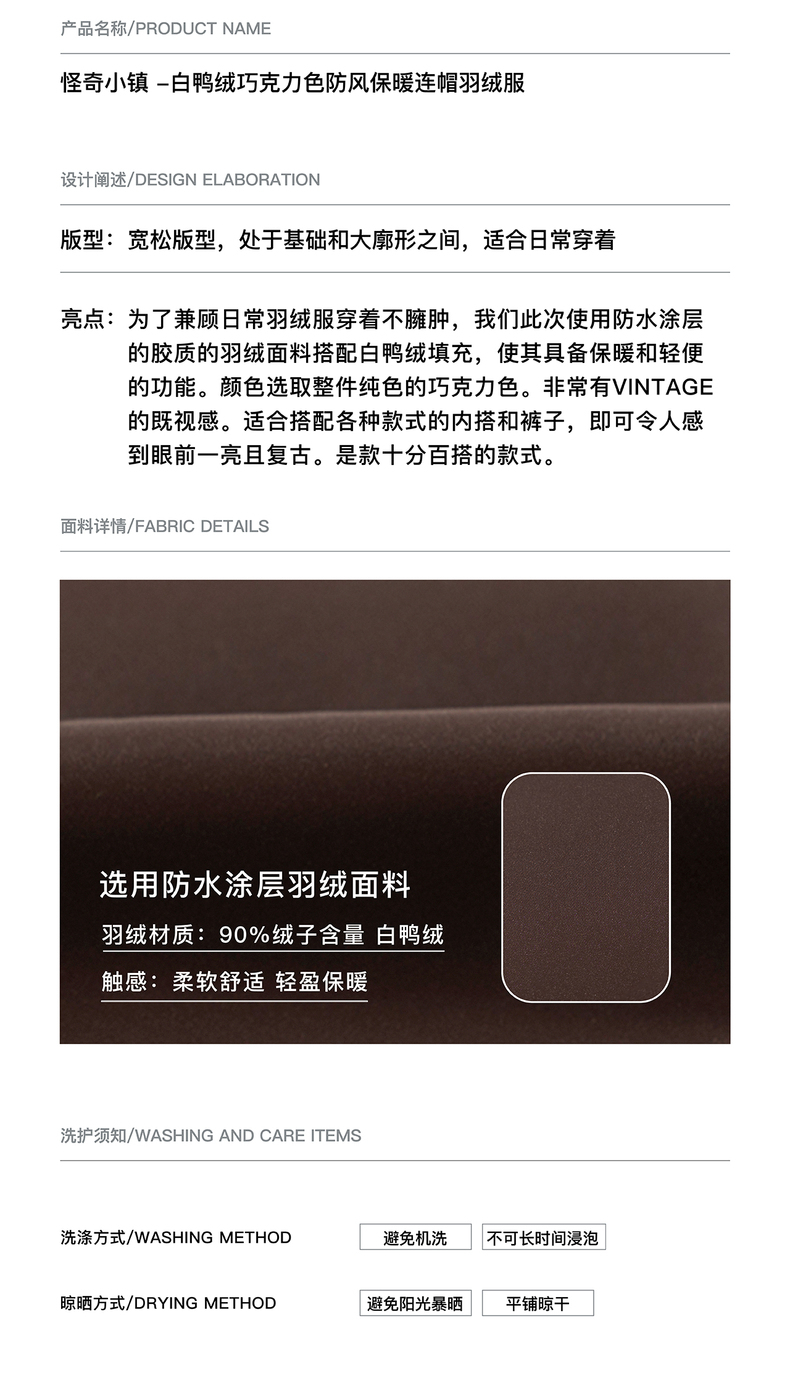 产品名称/PRODUCT NAME

怪奇小镇 –白鸭绒巧克力色防风保暖连帽羽绒服

设计阐述/DESIGN ELABORATION

版型：宽松版型，处于基础和大廓形之间，适合日常穿着

亮点：为了兼顾日常羽绒服穿着不臃肿，我们此次使用防水涂层的胶质的羽绒面料搭配白鸭绒填充，使其具备保暖和轻便的功能。颜色选取整件纯色的巧克力色。非常有VINTAGE的既视感。适合搭配各种款式的内搭和裤子，即可令人感到眼前一亮且复古。是款十分百搭的款式。

面料详情/FABRIC DETAILS

选用防水涂层羽绒面料

羽绒材质：90%绒子含量 白鸭绒

触感：柔软舒适 轻盈保暖

洗护须知/WASHING AND CARE ITEMS

洗涤方式/WASHING METHOD 避免机洗 不可长时间浸泡

晾晒方式/DRYING METHOD 避免阳光暴晒 平铺晾干